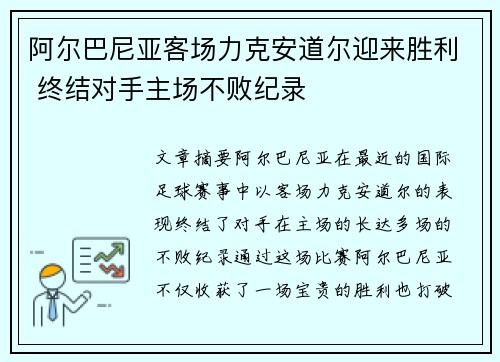 阿尔巴尼亚客场力克安道尔迎来胜利 终结对手主场不败纪录

文章摘要阿尔巴尼亚在最近的国际足球赛事中以客场力克安道尔的表现终结了对手在主场的长达多场的不败纪录通过这场比赛阿尔巴尼亚不仅收获了一场宝贵的胜利也打破